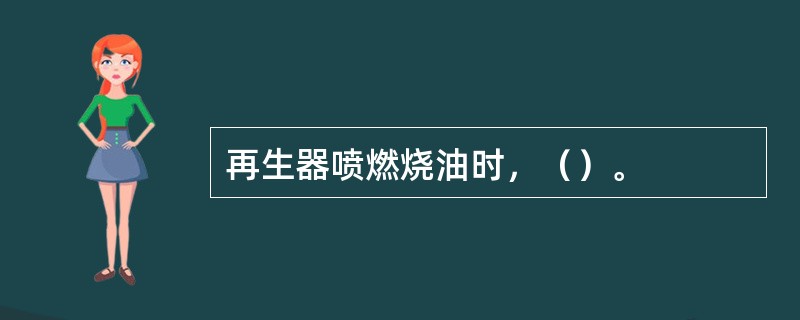 再生器喷燃烧油时，（）。